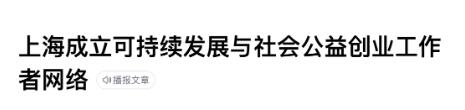 上海成立可持续发展与社会公益创业工作者网络

播报文章